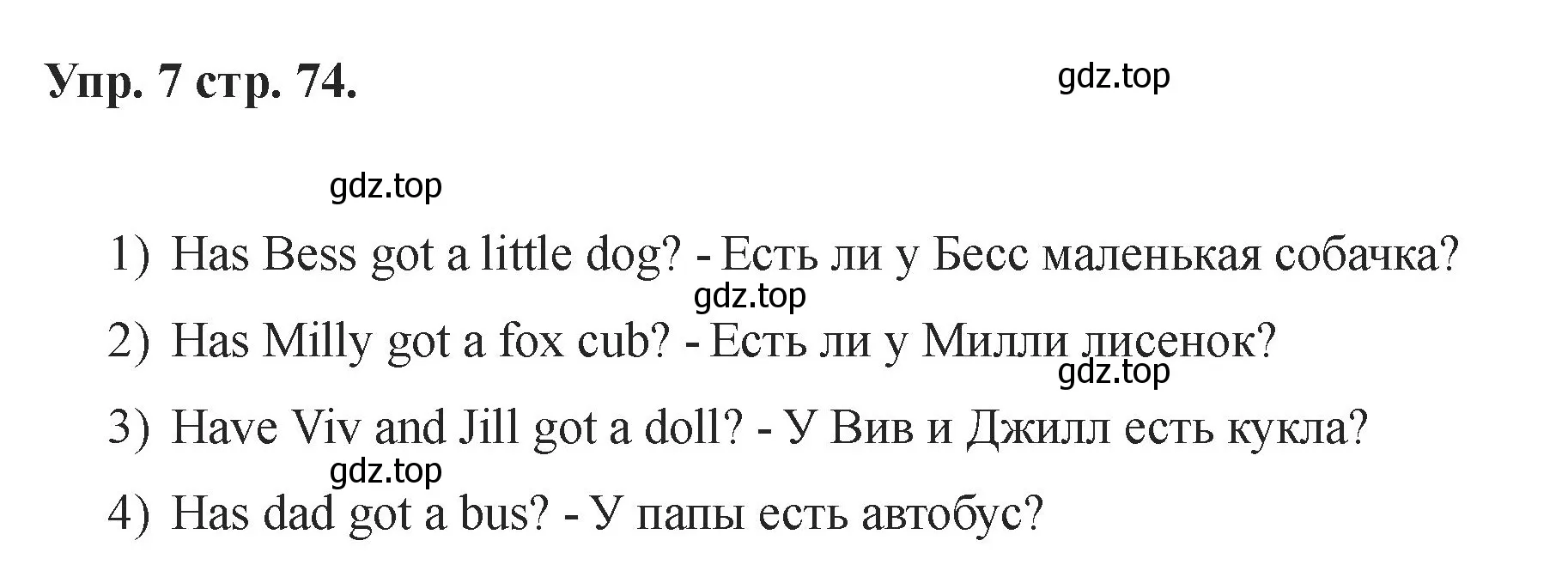 Упр. 7 стр. 74.

gdz.top

gdz.top

1) Has Bess got a little dog? - Есть ли у Бесс маленькая собачка?

gdz.top

2) Has Milly got a fox cub? - Есть ли у Милли лисенок?

gdz.top

3) Have Viv and Jill got a doll? - У Вив и Джилл есть кукла?

gdz.top

4) Has dad got a bus? - У папы есть автобус?